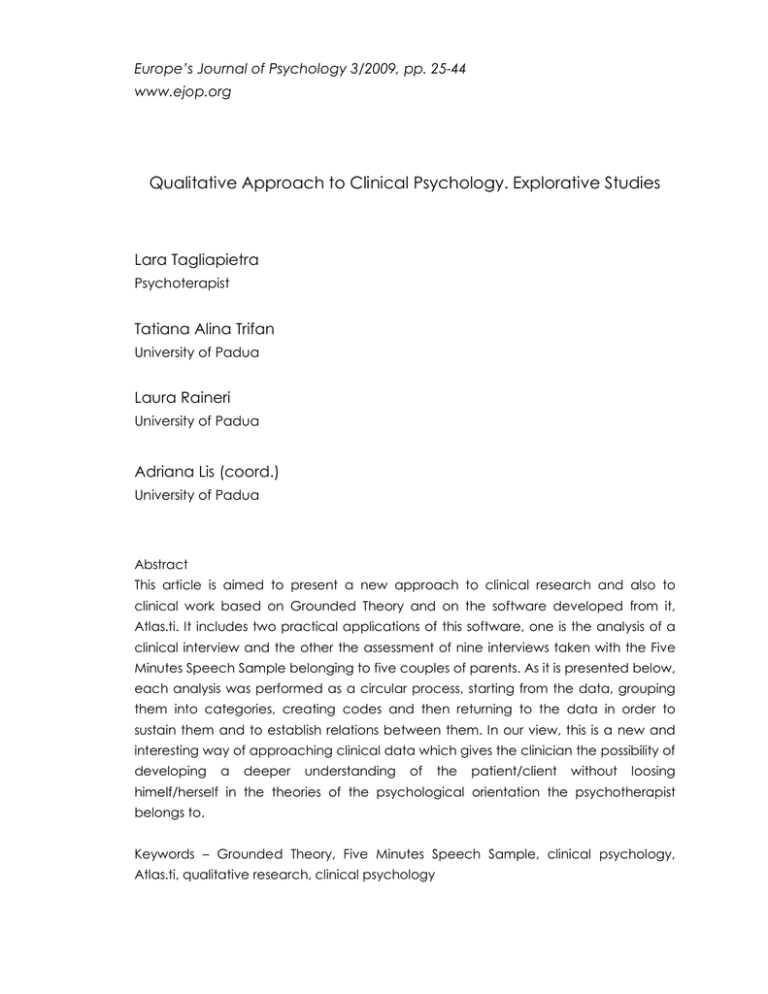 Europe's Journal of Psychology 3/2009, pp. 25-44
www.ejop.org

Qualitative Approach to Clinical Psychology. Explorative Studies

Lara Tagliapietra
Psychoterapist

Tatiana Alina Trifan
University of Padua

Laura Raineri
University of Padua

Adriana Lis (coord.)
University of Padua

Abstract
This article is aimed to present a new approach to clinical research and also to clinical work based on Grounded Theory and on the software developed from it, Atlas.ti. It includes two practical applications of this software, one is the analysis of a clinical interview and the other the assessment of nine interviews taken with the Five Minutes Speech Sample belonging to five couples of parents. As it is presented below, each analysis was performed as a circular process, starting from the data, grouping them into categories, creating codes and then returning to the data in order to sustain them and to establish relations between them. In our view, this is a new and interesting way of approaching clinical data which gives the clinician the possibility of developing a deeper understanding of the patient/client without loosing himelf/herself in the theories of the psychological orientation the psychotherapist belongs to.

Keywords – Grounded Theory, Five Minutes Speech Sample, clinical psychology, Atlas.ti, qualitative research, clinical psychology